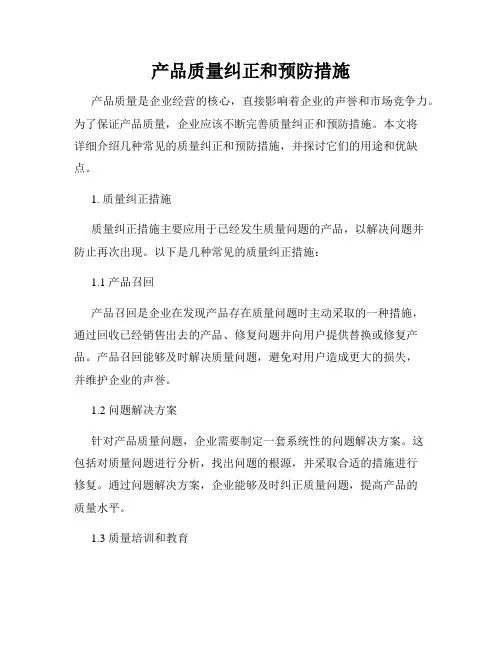 产品质量纠正和预防措施

产品质量是企业经营的核心，直接影响着企业的声誉和市场竞争力。为了保证产品质量，企业应该不断完善质量纠正和预防措施。本文将详细介绍几种常见的质量纠正和预防措施，并探讨它们的用途和优缺点。

1. 质量纠正措施

质量纠正措施主要应用于已经发生质量问题的产品，以解决问题并防止再次出现。以下是几种常见的质量纠正措施：

1.1 产品召回

产品召回是企业在发现产品存在质量问题时主动采取的一种措施，通过回收已经销售出去的产品、修复问题并向用户提供替换或修复产品。产品召回能够及时解决质量问题，避免对用户造成更大的损失，并维护企业的声誉。

1.2 问题解决方案

针对产品质量问题，企业需要制定一套系统性的问题解决方案。这包括对质量问题进行分析，找出问题的根源，并采取合适的措施进行修复。通过问题解决方案，企业能够及时纠正质量问题，提高产品的质量水平。

1.3 质量培训和教育